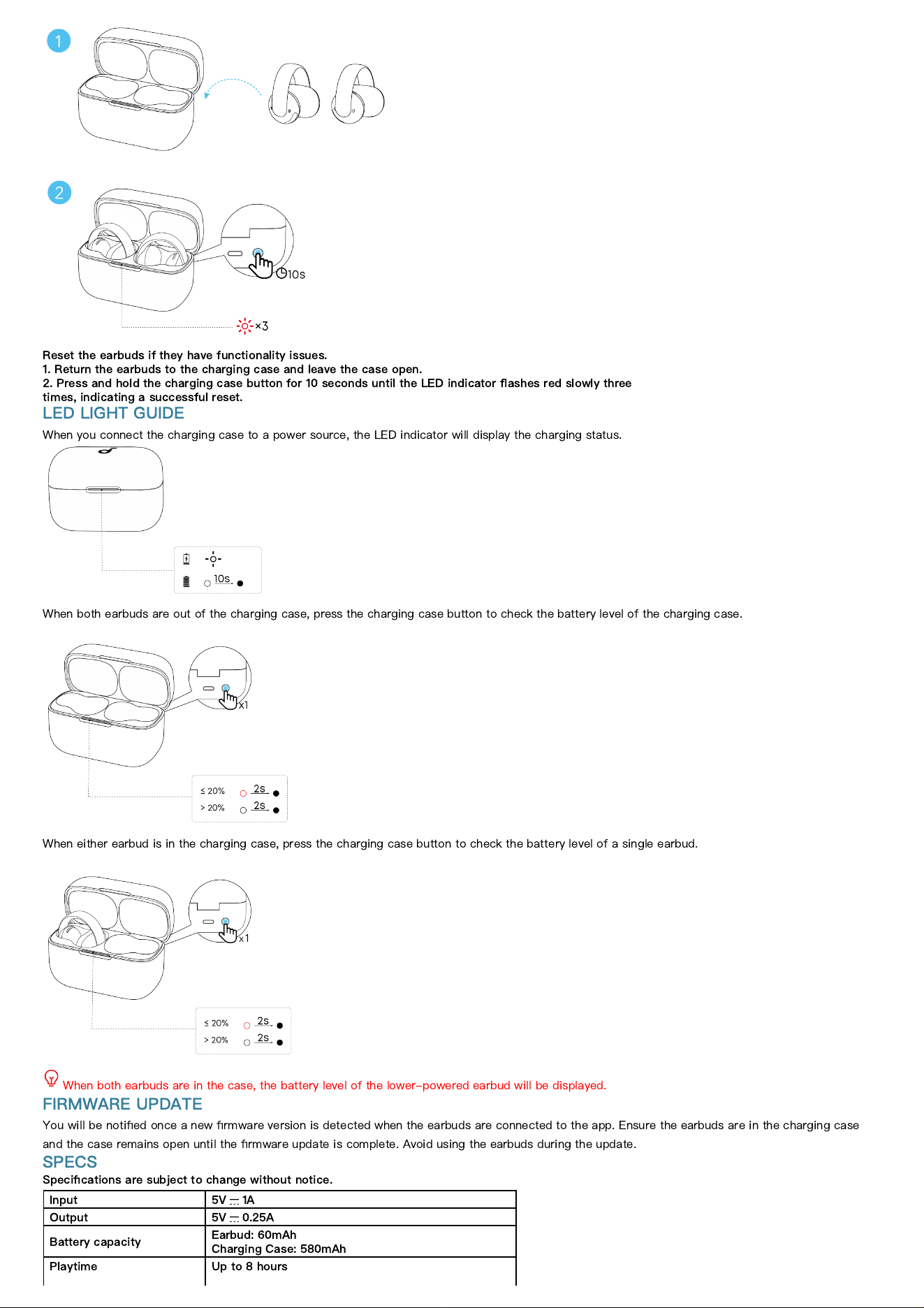 1

2

10s

×3

Reset the earbuds if they have functionality issues.
1. Return the earbuds to the charging case and leave the case open.
2. Press and hold the charging case button for 10 seconds until the LED indicator flashes red slowly three times, indicating a successful reset.

LED LIGHT GUIDE

When you connect the charging case to a power source, the LED indicator will display the charging status.

10s

When both earbuds are out of the charging case, press the charging case button to check the battery level of the charging case.

x1

≤ 20% 2s
> 20% 2s

When either earbud is in the charging case, press the charging case button to check the battery level of a single earbud.

x1

≤ 20% 2s
> 20% 2s

When both earbuds are in the case, the battery level of the lower-powered earbud will be displayed.

FIRMWARE UPDATE

You will be notified once a new firmware version is detected when the earbuds are connected to the app. Ensure the earbuds are in the charging case and the case remains open until the firmware update is complete. Avoid using the earbuds during the update.

SPECS

Specifications are subject to change without notice.

| Input | 5V ⎓ 1A |
|---|---|
| Output | 5V ⎓ 0.25A |
| Battery capacity | Earbud: 60mAh Charging Case: 580mAh |
| Playtime | Up to 8 hours |